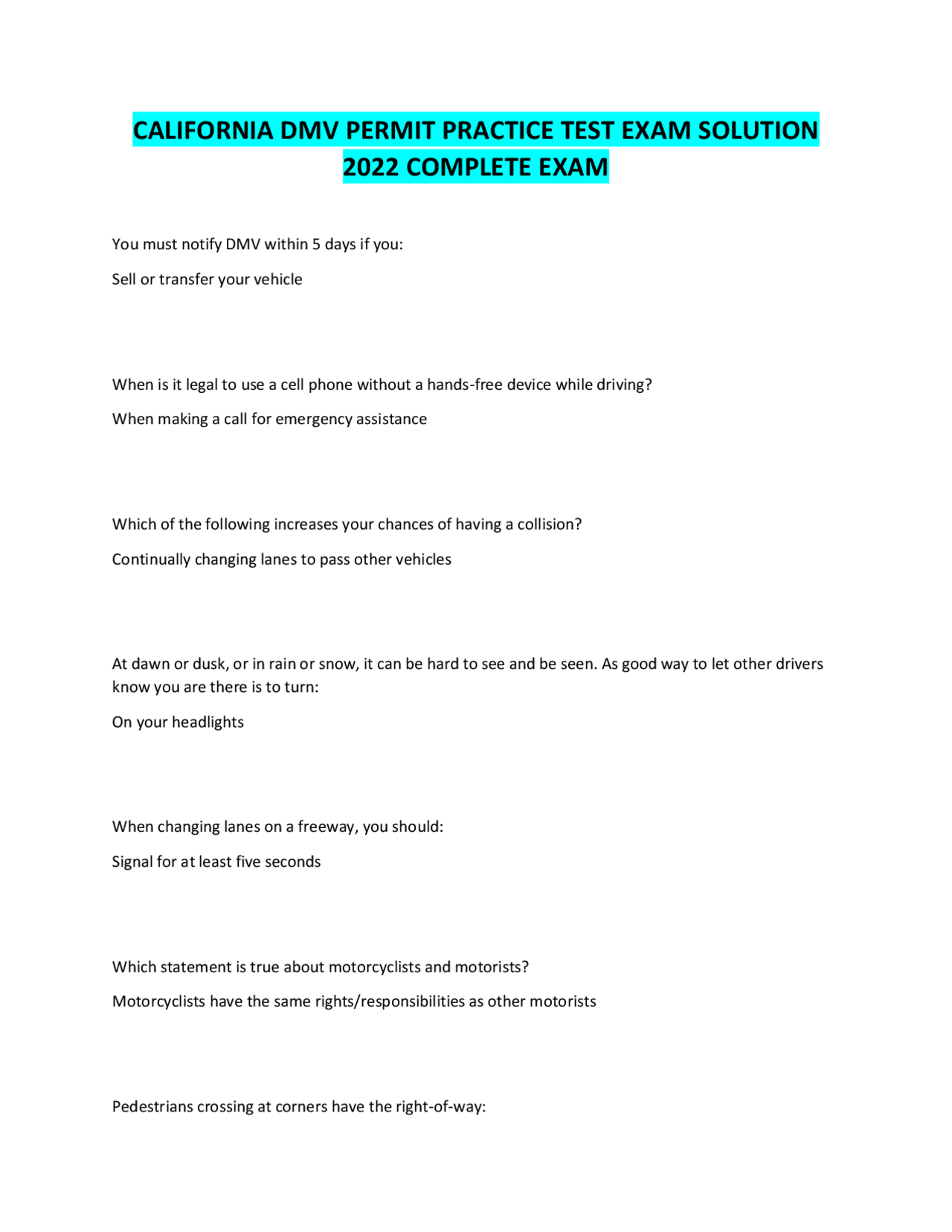 CALIFORNIA DMV PERMIT PRACTICE TEST EXAM SOLUTION 2022 COMPLETE EXAM

You must notify DMV within 5 days if you:

Sell or transfer your vehicle

When is it legal to use a cell phone without a hands-free device while driving?

When making a call for emergency assistance

Which of the following increases your chances of having a collision?

Continually changing lanes to pass other vehicles

At dawn or dusk, or in rain or snow, it can be hard to see and be seen. As good way to let other drivers know you are there is to turn:

On your headlights

When changing lanes on a freeway, you should:

Signal for at least five seconds

Which statement is true about motorcyclists and motorists?

Motorcyclists have the same rights/responsibilities as other motorists

Pedestrians crossing at corners have the right-of-way: